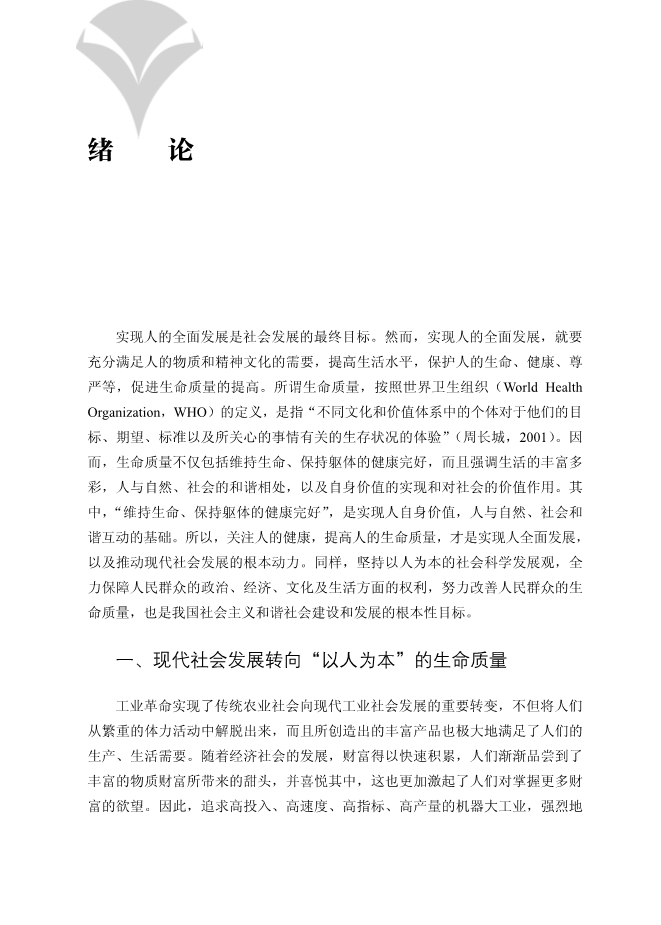 绪　论

实现人的全面发展是社会发展的最终目标。然而，实现人的全面发展，就要充分满足人的物质和精神文化的需要，提高生活水平，保护人的生命、健康、尊严等，促进生命质量的提高。所谓生命质量，按照世界卫生组织（World Health Organization，WHO）的定义，是指“不同文化和价值体系中的个体对于他们的目标、期望、标准以及所关心的事情有关的生存状况的体验”（周长城，2001）。因而，生命质量不仅包括维持生命、保持躯体的健康完好，而且强调生活的丰富多彩，人与自然、社会的和谐相处，以及自身价值的实现和对社会的价值作用。其中，“维持生命、保持躯体的健康完好”，是实现人自身价值，人与自然、社会和谐互动的基础。所以，关注人的健康，提高人的生命质量，才是实现人全面发展，以及推动现代社会发展的根本动力。同样，坚持以人为本的社会科学发展观，全力保障人民群众的政治、经济、文化及生活方面的权利，努力改善人民群众的生命质量，也是我国社会主义和谐社会建设和发展的根本性目标。

一、现代社会发展转向“以人为本”的生命质量

工业革命实现了传统农业社会向现代工业社会发展的重要转变，不但将人们从繁重的体力活动中解脱出来，而且所创造出的丰富产品也极大地满足了人们的生产、生活需要。随着经济社会的发展，财富得以快速积累，人们渐渐品尝到了丰富的物质财富所带来的甜头，并喜悦其中，这也更加激起了人们对掌握更多财富的欲望。因此，追求高投入、高速度、高指标、高产量的机器大工业，强烈地